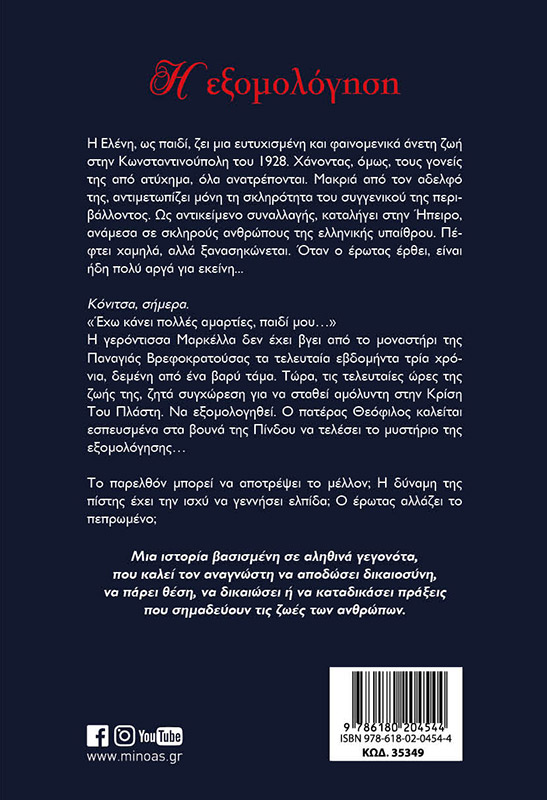 Η εξομολόγηση

Η Ελένη, ως παιδί, ζει μια ευτυχισμένη και φαινομενικά άνετη ζωή στην Κωνσταντινούπολη του 1928. Χάνοντας, όμως, τους γονείς της από ατύχημα, όλα ανατρέπονται. Μακριά από τον αδελφό της, αντιμετωπίζει μόνη τη σκληρότητα του συγγενικού της περιβάλλοντος. Ως αντικείμενο συναλλαγής, καταλήγει στην Ήπειρο, ανάμεσα σε σκληρούς ανθρώπους της ελληνικής υπαίθρου. Πέφτει χαμηλά, αλλά ξανασηκώνεται. Όταν ο έρωτας έρθει, είναι ήδη πολύ αργά για εκείνη...

Κόνιτσα, σήμερα.
«Έχω κάνει πολλές αμαρτίες, παιδί μου...»
Η γερόντισσα Μαρκέλλα δεν έχει βγει από το μοναστήρι της Παναγιάς Βρεφοκρατούσας τα τελευταία εβδομήντα τρία χρόνια, δεμένη από ένα βαρύ τάμα. Τώρα, τις τελευταίες ώρες της ζωής της, ζητά συγχώρεση για να σταθεί αμόλυντη στην Κρίση Του Πλάστη. Να εξομολογηθεί. Ο πατέρας Θεόφιλος καλείται εσπευσμένα στα βουνά της Πίνδου να τελέσει το μυστήριο της εξομολόγησης...

Το παρελθόν μπορεί να αποτρέψει το μέλλον; Η δύναμη της πίστης έχει την ισχύ να γεννήσει ελπίδα; Ο έρωτας αλλάζει το πεπρωμένο;

Μια ιστορία βασισμένη σε αληθινά γεγονότα, που καλεί τον αναγνώστη να αποδώσει δικαιοσύνη, να πάρει θέση, να δικαιώσει ή να καταδικάσει πράξεις που σημαδεύουν τις ζωές των ανθρώπων.

YouTube
www.minoas.gr

9 786180 204544
ISBN 978-618-02-0454-4
ΚΩΔ. 35349